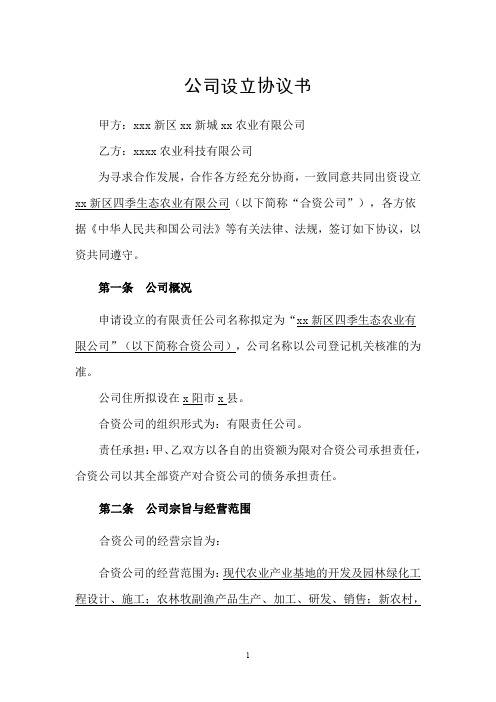 公司设立协议书

甲方：xxx 新区 xx 新城 xx 农业有限公司

乙方：xxxx 农业科技有限公司

为寻求合作发展，合作各方经充分协商，一致同意共同出资设立 xx 新区四季生态农业有限公司（以下简称“合资公司”），各方依据《中华人民共和国公司法》等有关法律、法规，签订如下协议，以资共同遵守。

第一条　公司概况

申请设立的有限责任公司名称拟定为“xx 新区四季生态农业有限公司”（以下简称合资公司），公司名称以公司登记机关核准的为准。

公司住所拟设在 x 阳市 x 县。

合资公司的组织形式为：有限责任公司。

责任承担：甲、乙双方以各自的出资额为限对合资公司承担责任，合资公司以其全部资产对合资公司的债务承担责任。

第二条　公司宗旨与经营范围

合资公司的经营宗旨为：

合资公司的经营范围为：现代农业产业基地的开发及园林绿化工程设计、施工；农林牧副渔产品生产、加工、研发、销售；新农村，

1